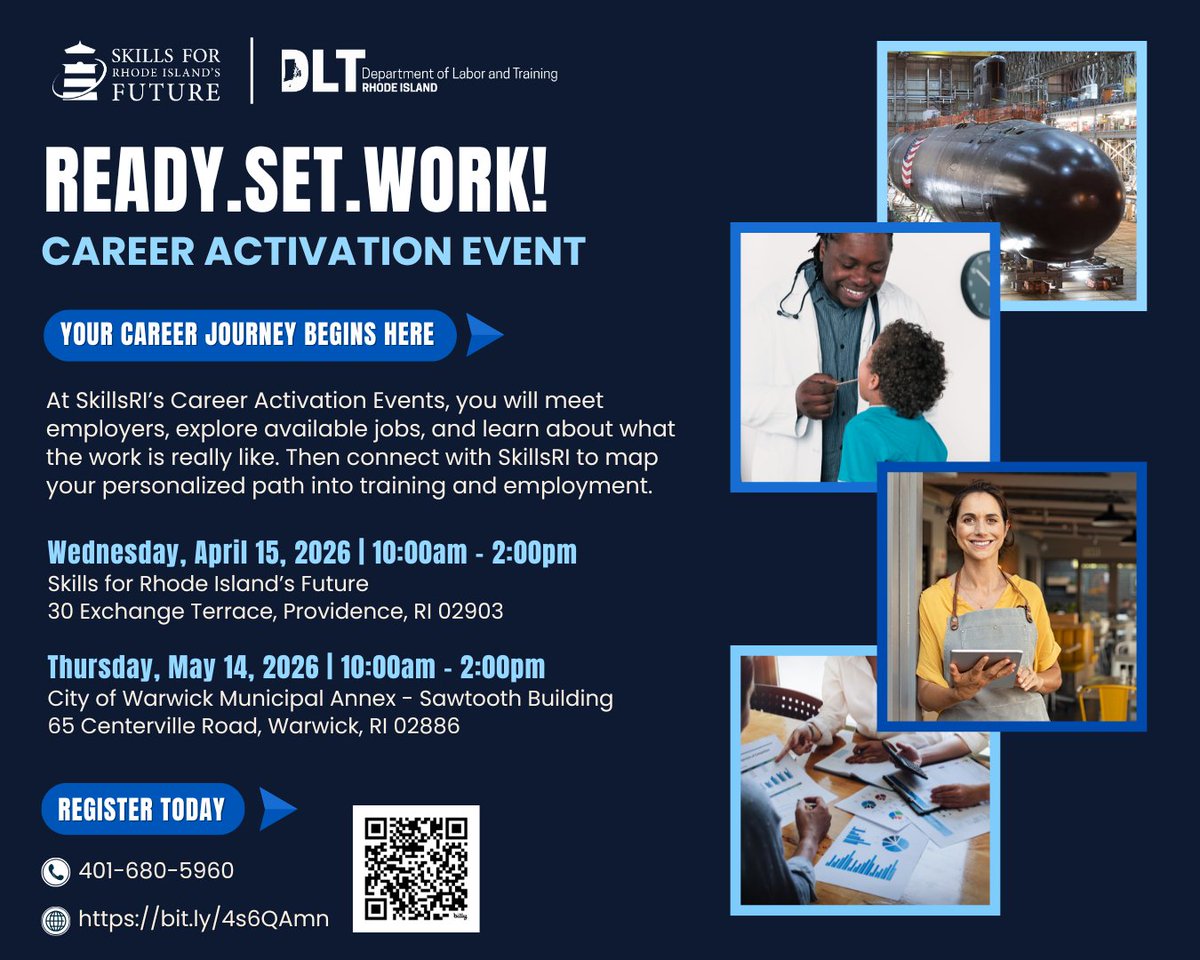 SKILLS FOR RHODE ISLAND'S FUTURE

DLT Department of Labor and Training RHODE ISLAND

READY.SET.WORK!

CAREER ACTIVATION EVENT

YOUR CAREER JOURNEY BEGINS HERE

At SkillsRI's Career Activation Events, you will meet employers, explore available jobs, and learn about what the work is really like. Then connect with SkillsRI to map your personalized path into training and employment.

Wednesday, April 15, 2026 | 10:00am - 2:00pm
Skills for Rhode Island's Future
30 Exchange Terrace, Providence, RI 02903

Thursday, May 14, 2026 | 10:00am - 2:00pm
City of Warwick Municipal Annex - Sawtooth Building
65 Centerville Road, Warwick, RI 02886

REGISTER TODAY

401-680-5960

https://bit.ly/4s6QAmn